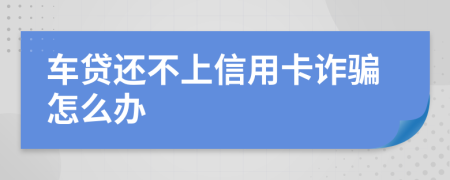 车贷还不上信用卡诈骗怎么办